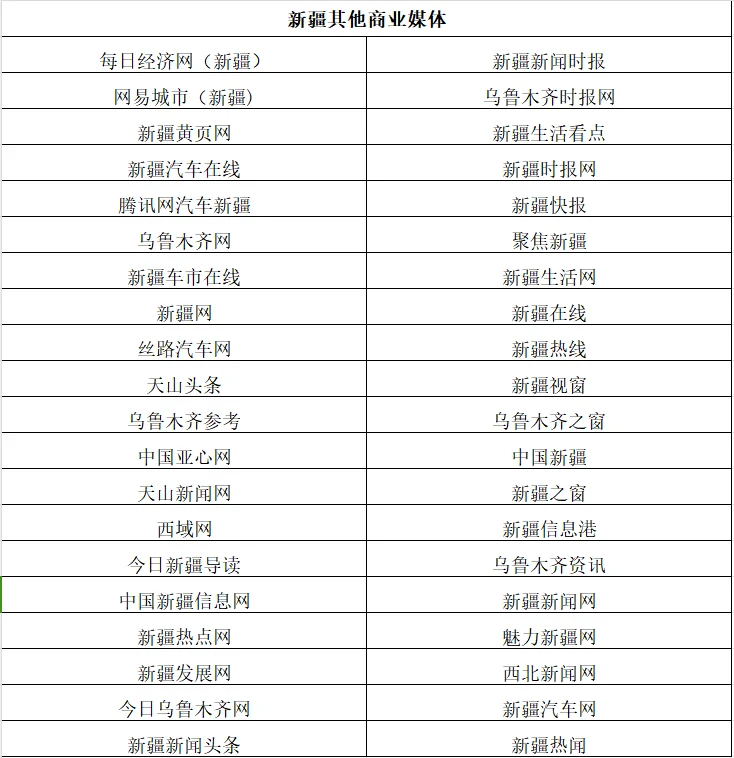 | 新疆其他商业媒体 | |
|---|---|
| 每日经济网（新疆） | 新疆新闻时报 |
| 网易城市（新疆） | 乌鲁木齐时报网 |
| 新疆黄页网 | 新疆生活看点 |
| 新疆汽车在线 | 新疆时报网 |
| 腾讯网汽车新疆 | 新疆快报 |
| 乌鲁木齐网 | 聚焦新疆 |
| 新疆车市在线 | 新疆生活网 |
| 新疆网 | 新疆在线 |
| 丝路汽车网 | 新疆热线 |
| 天山头条 | 新疆视窗 |
| 乌鲁木齐参考 | 乌鲁木齐之窗 |
| 中国亚心网 | 中国新疆 |
| 天山新闻网 | 新疆之窗 |
| 西域网 | 新疆信息港 |
| 今日新疆导读 | 乌鲁木齐资讯 |
| 中国新疆信息网 | 新疆新闻网 |
| 新疆热点网 | 魅力新疆网 |
| 新疆发展网 | 西北新闻网 |
| 今日乌鲁木齐网 | 新疆汽车网 |
| 新疆新闻头条 | 新疆热闻 |